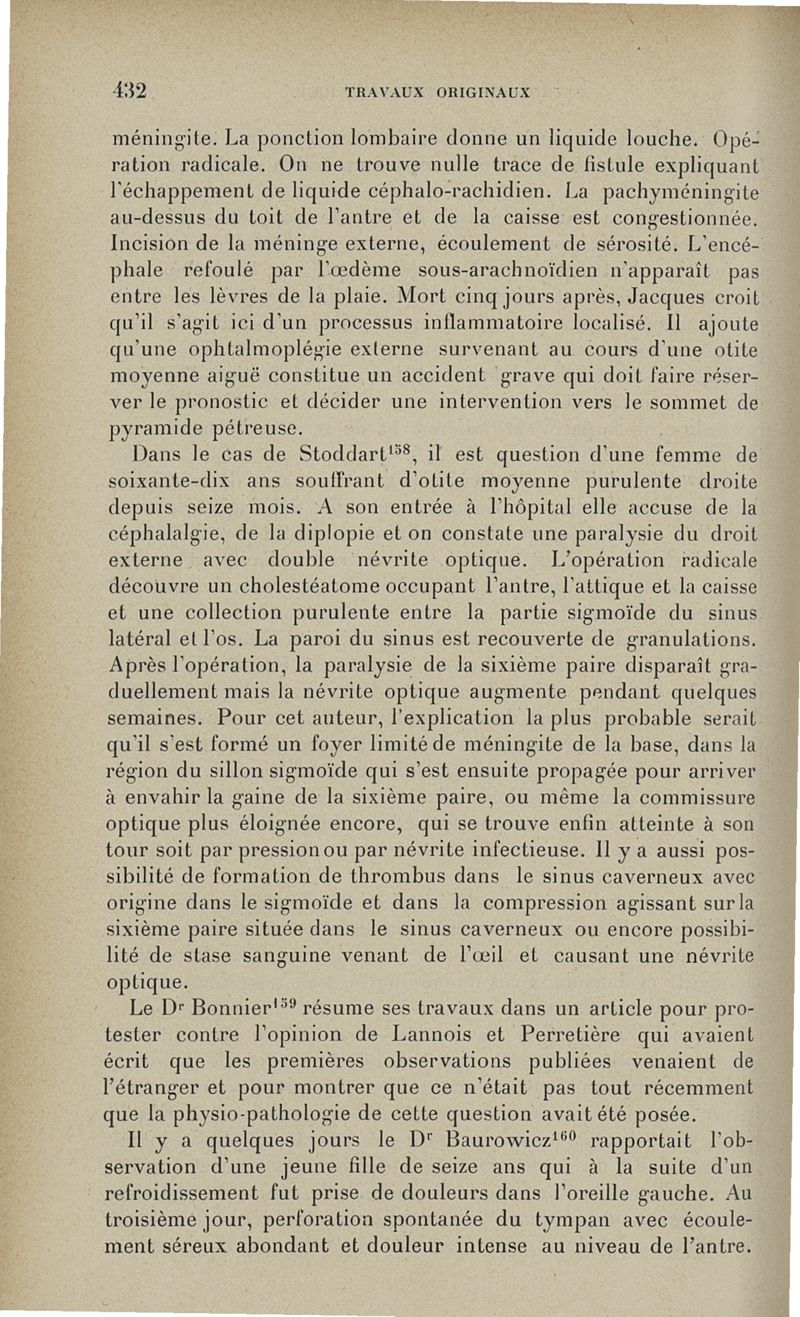 432 TRAVAUX ORIGINAUX

méningite. La ponction lombaire donne un liquide louche. Opération radicale. On ne trouve nulle trace de fistule expliquant l'échappement de liquide céphalo-rachidien. La pachyméningite au-dessus du toit de l'antre et de la caisse est congestionnée. Incision de la méninge externe, écoulement de sérosité. L'encéphale refoulé par l'œdème sous-arachnoïdien n'apparaît pas entre les lèvres de la plaie. Mort cinq jours après, Jacques croit qu'il s'agit ici d'un processus inflammatoire localisé. Il ajoute qu'une ophtalmoplégie externe survenant au cours d'une otite moyenne aiguë constitue un accident grave qui doit faire réserver le pronostic et décider une intervention vers le sommet de pyramide pétreuse.

Dans le cas de Stoddart$^{158}$, il est question d'une femme de soixante-dix ans souffrant d'otite moyenne purulente droite depuis seize mois. A son entrée à l'hôpital elle accuse de la céphalalgie, de la diplopie et on constate une paralysie du droit externe avec double névrite optique. L'opération radicale découvre un cholestéatome occupant l'antre, l'attique et la caisse et une collection purulente entre la partie sigmoïde du sinus latéral et l'os. La paroi du sinus est recouverte de granulations. Après l'opération, la paralysie de la sixième paire disparaît graduellement mais la névrite optique augmente pendant quelques semaines. Pour cet auteur, l'explication la plus probable serait qu'il s'est formé un foyer limité de méningite de la base, dans la région du sillon sigmoïde qui s'est ensuite propagée pour arriver à envahir la gaine de la sixième paire, ou même la commissure optique plus éloignée encore, qui se trouve enfin atteinte à son tour soit par pression ou par névrite infectieuse. Il y a aussi possibilité de formation de thrombus dans le sinus caverneux avec origine dans le sigmoïde et dans la compression agissant sur la sixième paire située dans le sinus caverneux ou encore possibilité de stase sanguine venant de l'œil et causant une névrite optique.

Le D$^r$ Bonnier$^{159}$ résume ses travaux dans un article pour protester contre l'opinion de Lannois et Perretière qui avaient écrit que les premières observations publiées venaient de l'étranger et pour montrer que ce n'était pas tout récemment que la physio-pathologie de cette question avait été posée.

Il y a quelques jours le D$^r$ Baurowicz$^{160}$ rapportait l'observation d'une jeune fille de seize ans qui à la suite d'un refroidissement fut prise de douleurs dans l'oreille gauche. Au troisième jour, perforation spontanée du tympan avec écoulement séreux abondant et douleur intense au niveau de l'antre.